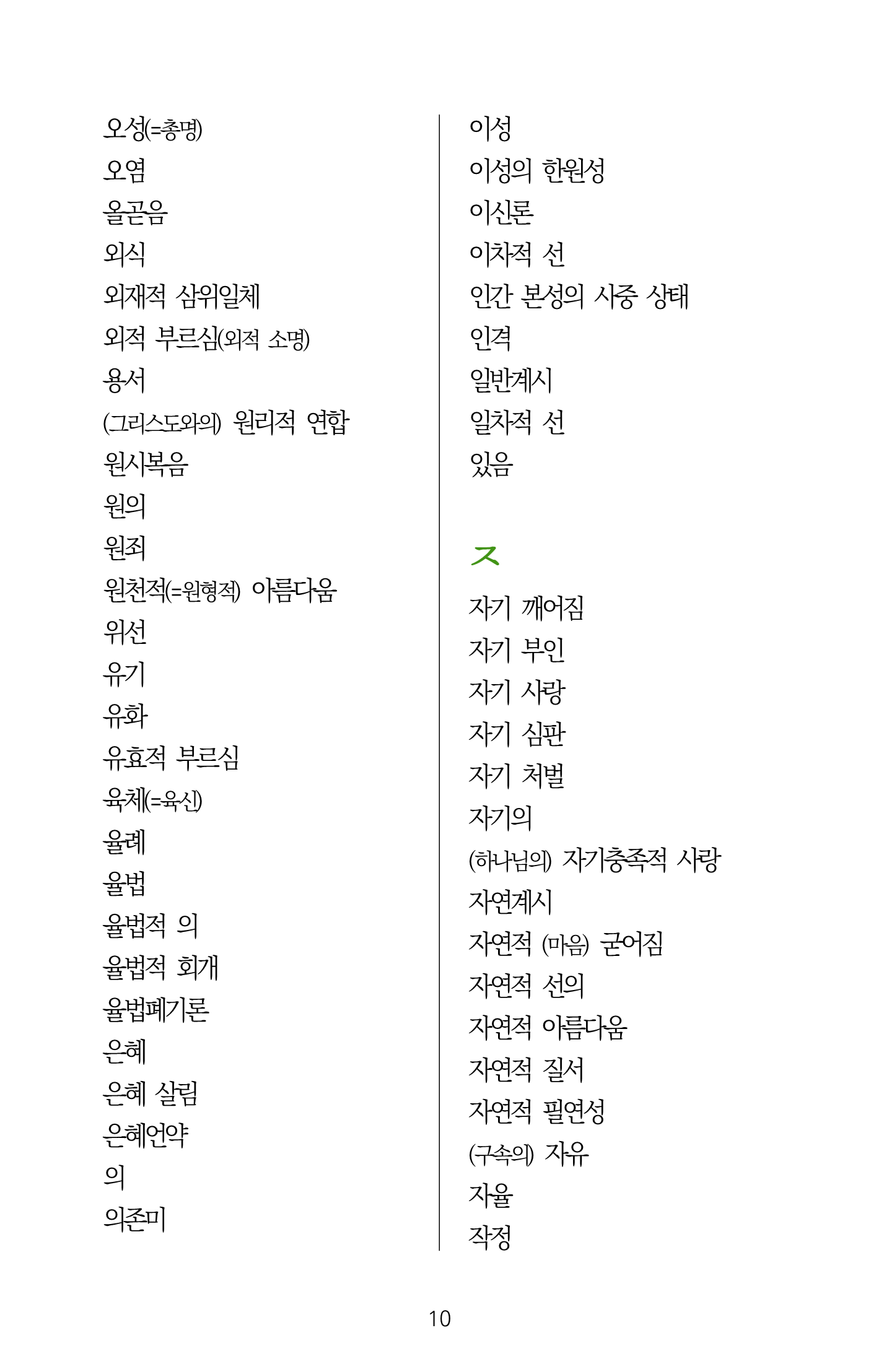 오성(=총명)
오염
올곧음
외식
외재적 삼위일체
외적 부르심(외적 소명)
용서
(그리스도와의) 원리적 연합
원시복음
원의
원죄
원천적(=원형적) 아름다움
위선
유기
유화
유효적 부르심
육체(=육신)
율례
율법
율법적 의
율법적 회개
율법폐기론
은혜
은혜 살림
은혜언약
의
의존미

이성
이성의 한원성
이신론
이차적 선
인간 본성의 사중 상태
인격
일반계시
일차적 선
있음

ㅈ

자기 깨어짐
자기 부인
자기 사랑
자기 심판
자기 처벌
자기의
(하나님의) 자기충족적 사랑
자연계시
자연적 (마음) 굳어짐
자연적 선의
자연적 아름다움
자연적 질서
자연적 필연성
(구속의) 자유
자율
작정

10